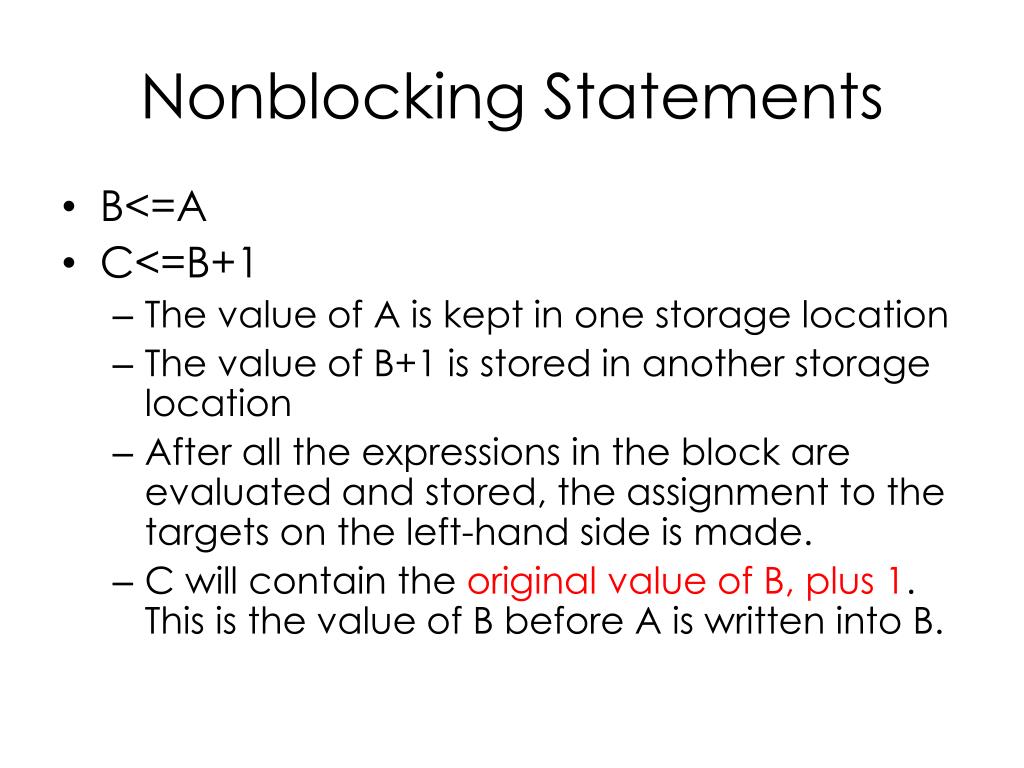 Nonblocking Statements

• B<=A
• C<=B+1
– The value of A is kept in one storage location
– The value of B+1 is stored in another storage location
– After all the expressions in the block are evaluated and stored, the assignment to the targets on the left-hand side is made.
– C will contain the original value of B, plus 1. This is the value of B before A is written into B.